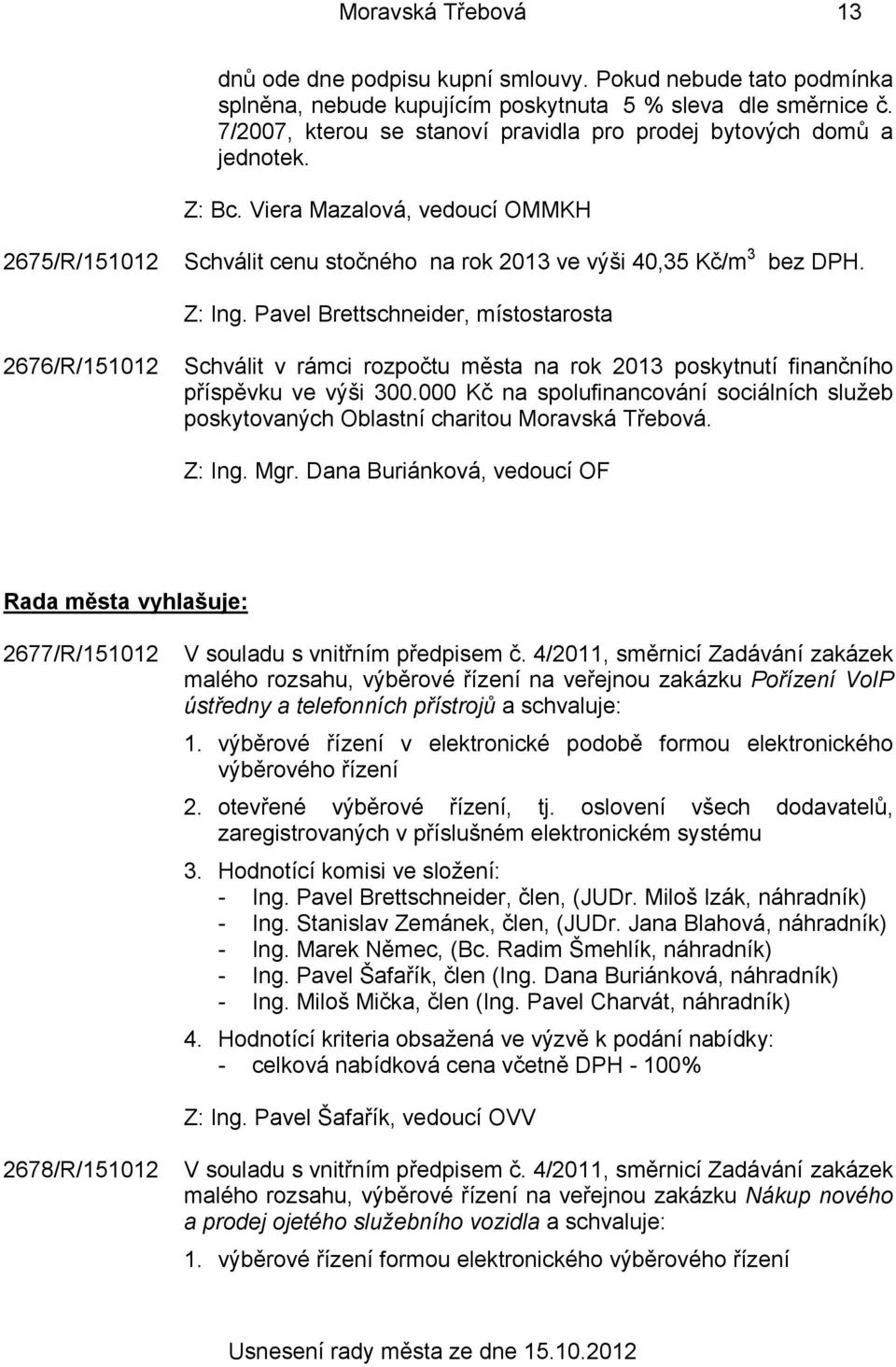 Moravská Třebová 13

dnů ode dne podpisu kupní smlouvy. Pokud nebude tato podmínka splněna, nebude kupujícím poskytnuta 5 % sleva dle směrnice č. 7/2007, kterou se stanoví pravidla pro prodej bytových domů a jednotek.

Z: Bc. Viera Mazalová, vedoucí OMMKH

2675/R/151012 Schválit cenu stočného na rok 2013 ve výši 40,35 Kč/m$^3$ bez DPH.

Z: Ing. Pavel Brettschneider, místostarosta

2676/R/151012 Schválit v rámci rozpočtu města na rok 2013 poskytnutí finančního příspěvku ve výši 300.000 Kč na spolufinancování sociálních služeb poskytovaných Oblastní charitou Moravská Třebová.

Z: Ing. Mgr. Dana Buriánková, vedoucí OF

Rada města vyhlašuje:

2677/R/151012 V souladu s vnitřním předpisem č. 4/2011, směrnicí Zadávání zakázek malého rozsahu, výběrové řízení na veřejnou zakázku Pořízení VoIP ústředny a telefonních přístrojů a schvaluje:

1. výběrové řízení v elektronické podobě formou elektronického výběrového řízení

2. otevřené výběrové řízení, tj. oslovení všech dodavatelů, zaregistrovaných v příslušném elektronickém systému

3. Hodnotící komisi ve složení:
- Ing. Pavel Brettschneider, člen, (JUDr. Miloš Izák, náhradník)
- Ing. Stanislav Zemánek, člen, (JUDr. Jana Blahová, náhradník)
- Ing. Marek Němec, (Bc. Radim Šmehlík, náhradník)
- Ing. Pavel Šafařík, člen (Ing. Dana Buriánková, náhradník)
- Ing. Miloš Mička, člen (Ing. Pavel Charvát, náhradník)

4. Hodnotící kriteria obsažená ve výzvě k podání nabídky:
- celková nabídková cena včetně DPH - 100%

Z: Ing. Pavel Šafařík, vedoucí OVV

2678/R/151012 V souladu s vnitřním předpisem č. 4/2011, směrnicí Zadávání zakázek malého rozsahu, výběrové řízení na veřejnou zakázku Nákup nového a prodej ojetého služebního vozidla a schvaluje:

1. výběrové řízení formou elektronického výběrového řízení

Usnesení rady města ze dne 15.10.2012